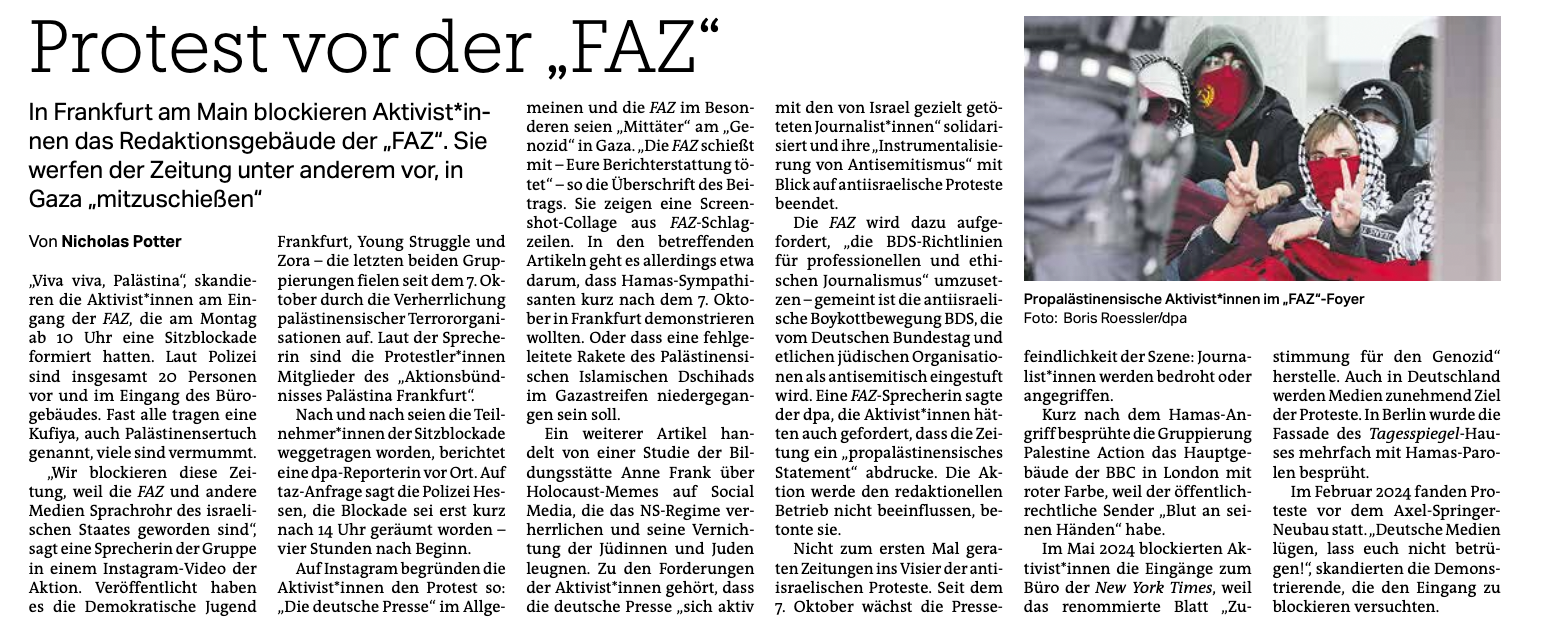 Protest vor der „FAZ“

In Frankfurt am Main blockieren Aktivist*innen das Redaktionsgebäude der „FAZ“. Sie werfen der Zeitung unter anderem vor, in Gaza „mitzuschießen“

Von Nicholas Potter

„Viva viva, Palästina“, skandieren die Aktivist*innen am Eingang der FAZ, die am Montag ab 10 Uhr eine Sitzblockade formiert hatten. Laut Polizei sind insgesamt 20 Personen vor und im Eingang des Bürogebäudes. Fast alle tragen eine Kufiya, auch Palästinensertuch genannt, viele sind vermummt.

„Wir blockieren diese Zeitung, weil die FAZ und andere Medien Sprachrohr des israelischen Staates geworden sind“, sagt eine Sprecherin der Gruppe in einem Instagram-Video der Aktion. Veröffentlicht haben es die Demokratische Jugend Frankfurt, Young Struggle und Zora – die letzten beiden Gruppierungen fielen seit dem 7. Oktober durch die Verherrlichung palästinensischer Terrororganisationen auf. Laut der Sprecherin sind die Protestler*innen Mitglieder des „Aktionsbündnisses Palästina Frankfurt“.

Nach und nach seien die Teilnehmer*innen der Sitzblockade weggetragen worden, berichtet eine dpa-Reporterin vor Ort. Auf taz-Anfrage sagt die Polizei Hessen, die Blockade sei erst kurz nach 14 Uhr geräumt worden – vier Stunden nach Beginn.

Auf Instagram begründen die Aktivist*innen den Protest so: „Die deutsche Presse“ im Allgemeinen und die FAZ im Besonderen seien „Mittäter“ am „Genozid“ in Gaza. „Die FAZ schießt mit – Eure Berichterstattung tötet“ – so die Überschrift des Beitrags. Sie zeigen eine Screenshot-Collage aus FAZ-Schlagzeilen. In den betreffenden Artikeln geht es allerdings etwa darum, dass Hamas-Sympathisanten kurz nach dem 7. Oktober in Frankfurt demonstrieren wollten. Oder dass eine fehlgeleitete Rakete des Palästinensischen Islamischen Dschihads im Gazastreifen niedergegangen sein soll.

Ein weiterer Artikel handelt von einer Studie der Bildungsstätte Anne Frank über Holocaust-Memes auf Social Media, die das NS-Regime verherrlichen und seine Vernichtung der Jüdinnen und Juden leugnen. Zu den Forderungen der Aktivist*innen gehört, dass die deutsche Presse „sich aktiv mit den von Israel gezielt getöteten Journalist*innen“ solidarisiert und ihre „Instrumentalisierung von Antisemitismus“ mit Blick auf antiisraelische Proteste beendet.

Die FAZ wird dazu aufgefordert, „die BDS-Richtlinien für professionellen und ethischen Journalismus“ umzusetzen – gemeint ist die antiisraelische Boykottbewegung BDS, die vom Deutschen Bundestag und etlichen jüdischen Organisationen als antisemitisch eingestuft wird. Eine FAZ-Sprecherin sagte der dpa, die Aktivist*innen hätten auch gefordert, dass die Zeitung ein „propalästinensisches Statement“ abdrucke. Die Aktion werde den redaktionellen Betrieb nicht beeinflussen, betonte sie.

Nicht zum ersten Mal geraten Zeitungen ins Visier der antiisraelischen Proteste. Seit dem 7. Oktober wächst die Pressefeindlichkeit der Szene: Journalist*innen werden bedroht oder angegriffen.

Kurz nach dem Hamas-Angriff besprühte die Gruppierung Palestine Action das Hauptgebäude der BBC in London mit roter Farbe, weil der öffentlich-rechtliche Sender „Blut an seinen Händen“ habe.

Im Mai 2024 blockierten Aktivist*innen die Eingänge zum Büro der New York Times, weil das renommierte Blatt „Zustimmung für den Genozid“ herstelle. Auch in Deutschland werden Medien zunehmend Ziel der Proteste. In Berlin wurde die Fassade des Tagesspiegel-Hauses mehrfach mit Hamas-Parolen besprüht.

Im Februar 2024 fanden Proteste vor dem Axel-Springer-Neubau statt. „Deutsche Medien lügen, lass euch nicht betrügen!“, skandierten die Demonstrierende, die den Eingang zu blockieren versuchten.

Propalästinensische Aktivist*innen im „FAZ“-Foyer
Foto: Boris Roessler/dpa